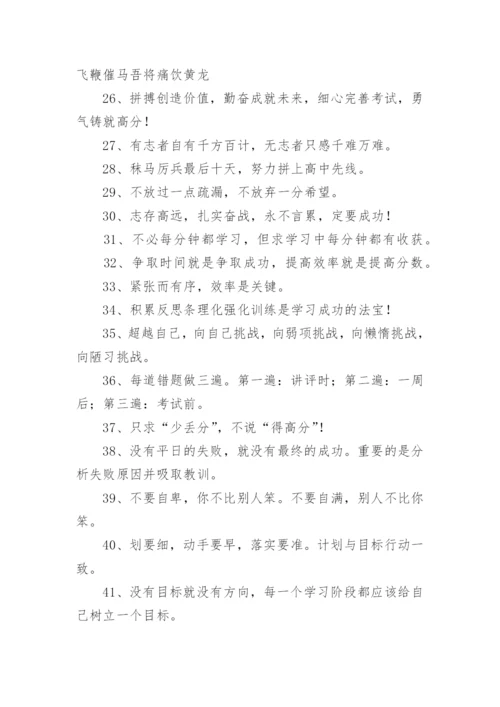 飞鞭催马吾将痛饮黄龙

26、拼搏创造价值，勤奋成就未来，细心完善考试，勇气铸就高分！

27、有志者自有千方百计，无志者只感千难万难。

28、秣马厉兵最后十天，努力拼上高中先线。

29、不放过一点疏漏，不放弃一分希望。

30、志存高远，扎实奋战，永不言累，定要成功！

31、不必每分钟都学习，但求学习中每分钟都有收获。

32、争取时间就是争取成功，提高效率就是提高分数。

33、紧张而有序，效率是关键。

34、积累反思条理化强化训练是学习成功的法宝！

35、超越自己，向自己挑战，向弱项挑战，向懒惰挑战，向陋习挑战。

36、每道错题做三遍。第一遍：讲评时；第二遍：一周后；第三遍：考试前。

37、只求“少丢分”，不说“得高分”！

38、没有平日的失败，就没有最终的成功。重要的是分析失败原因并吸取教训。

39、不要自卑，你不比别人笨。不要自满，别人不比你笨。

40、划要细，动手要早，落实要准。计划与目标行动一致。

41、没有目标就没有方向，每一个学习阶段都应该给自己树立一个目标。